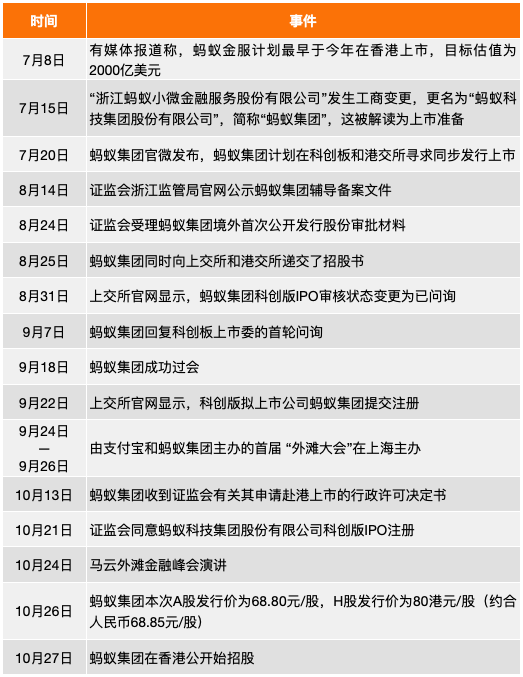 | 时间 | 事件 |
|---|---|
| 7月8日 | 有媒体报道称，蚂蚁金服计划最早于今年在香港上市，目标估值为2000亿美元 |
| 7月15日 | “浙江蚂蚁小微金融服务股份有限公司”发生工商变更，更名为“蚂蚁科技集团股份有限公司”，简称“蚂蚁集团”，这被解读为上市准备 |
| 7月20日 | 蚂蚁集团官微发布，蚂蚁集团计划在科创板和港交所寻求同步发行上市 |
| 8月14日 | 证监会浙江监管局官网公示蚂蚁集团辅导备案文件 |
| 8月24日 | 证监会受理蚂蚁集团境外首次公开发行股份审批材料 |
| 8月25日 | 蚂蚁集团同时向上交所和港交所递交了招股书 |
| 8月31日 | 上交所官网显示，蚂蚁集团科创版IPO审核状态变更为已问询 |
| 9月7日 | 蚂蚁集团回复科创板上市委的首轮问询 |
| 9月18日 | 蚂蚁集团成功过会 |
| 9月22日 | 上交所官网显示，科创版拟上市公司蚂蚁集团提交注册 |
| 9月24日 — 9月26日 | 由支付宝和蚂蚁集团主办的首届 “外滩大会”在上海主办 |
| 10月13日 | 蚂蚁集团收到证监会有关其申请赴港上市的行政许可决定书 |
| 10月21日 | 证监会同意蚂蚁科技集团股份有限公司科创版IPO注册 |
| 10月24日 | 马云外滩金融峰会演讲 |
| 10月26日 | 蚂蚁集团本次A股发行价为68.80元/股，H股发行价为80港元/股（约合人民币68.85元/股） |
| 10月27日 | 蚂蚁集团在香港公开始招股 |